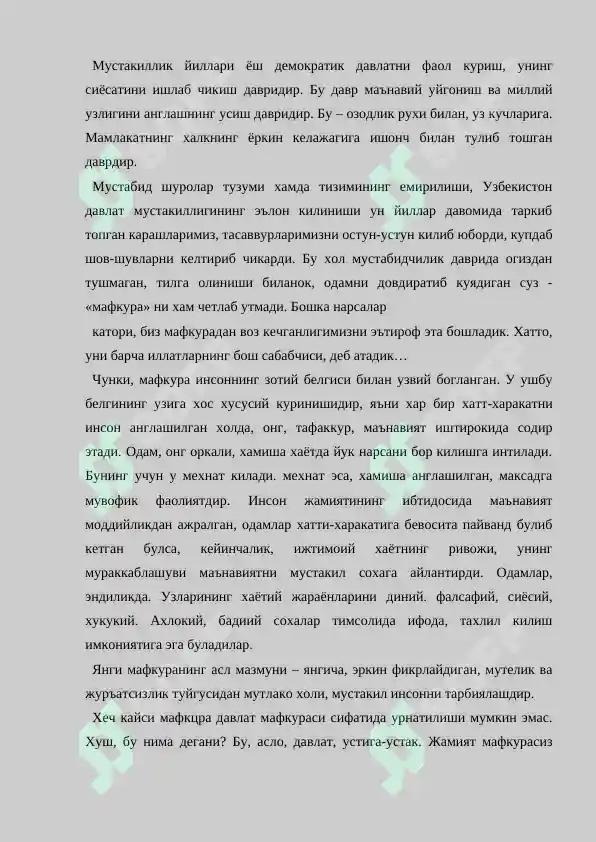 Мустакиллик йиллари ёш демократик давлатни фаол куриш, унинг сиёсатини ишлаб чикиш давридир. Бу давр маънавий уйгониш ва миллий узлигини англашнинг усиш давридир. Бу – озодлик рухи билан, уз кучларига. Мамлакатнинг халкнинг ёркин келажагига ишонч билан тулиб тошган даврдир.

Мустабид шуролар тузуми хамда тизимининг емирилиши, Узбекистон давлат мустакиллигининг эълон килиниши ун йиллар давомида таркиб топган карашларимиз, тасаввурларимизни остун-устун килиб юборди, купдаб шов-шувларни келтириб чикарди. Бу хол мустабидчилик даврида огиздан тушмаган, тилга олиниши биланок, одамни довдиратиб куядиган суз - «мафкура» ни хам четлаб утмади. Бошка нарсалар

катори, биз мафкурадан воз кечганлигимизни эътироф эта бошладик. Хатто, уни барча иллатларнинг бош сабабчиси, деб атадик…

Чунки, мафкура инсоннинг зотий белгиси билан узвий богланган. У ушбу белгининг узига хос хусусий куринишидир, яъни хар бир хатт-харакатни инсон англашилган холда, онг, тафаккур, маънавият иштирокида содир этади. Одам, онг оркали, хамиша хаётда йук нарсани бор килишга интилади. Бунинг учун у мехнат килади. мехнат эса, хамиша англашилган, максадга мувофик фаолиятдир. Инсон жамиятининг ибтидосида маънавият моддийликдан ажралган, одамлар хатти-харакатига бевосита пайванд булиб кетган булса, кейинчалик, ижтимоий хаётнинг ривожи, унинг мураккаблашуви маънавиятни мустакил сохага айлантирди. Одамлар, эндиликда. Узларининг хаётий жараёнларини диний. фалсафий, сиёсий, хукукий. Ахлокий, бадиий сохалар тимсолида ифода, тахлил килиш имкониятига эга буладилар.

Янги мафкуранинг асл мазмуни – янгича, эркин фикрлайдиган, мутелик ва журъатсизлик туйгусидан мутлако холи, мустакил инсонни тарбиялашдир.

Хеч кайси мафкцра давлат мафкураси сифатида урнатилиши мумкин эмас. Хуш, бу нима дегани? Бу, асло, давлат, устига-устак. Жамият мафкурасиз